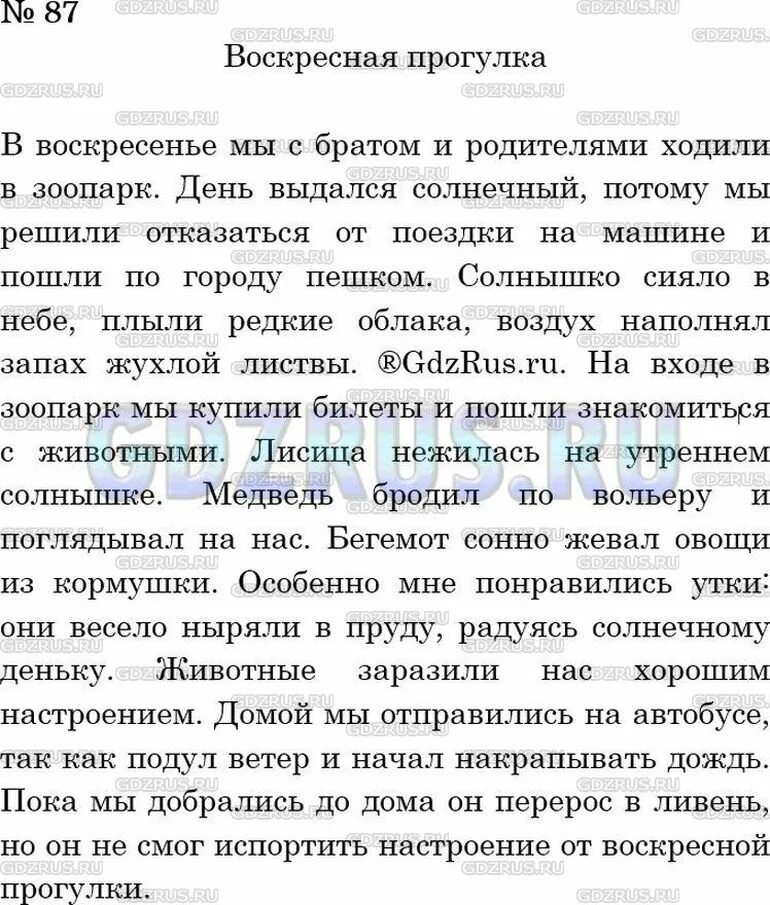 № 87

Воскресная прогулка

В воскресенье мы с братом и родителями ходили в зоопарк. День выдался солнечный, потому мы решили отказаться от поездки на машине и пошли по городу пешком. Солнышко сияло в небе, плыли редкие облака, воздух наполнял запах жухлой листвы. ®GdzRus.ru. На входе в зоопарк мы купили билеты и пошли знакомиться с животными. Лисица нежилась на утреннем солнышке. Медведь бродил по вольеру и поглядывал на нас. Бегемот сонно жевал овощи из кормушки. Особенно мне понравились утки: они весело ныряли в пруду, радуясь солнечному деньку. Животные заразили нас хорошим настроением. Домой мы отправились на автобусе, так как подул ветер и начал накрапывать дождь. Пока мы добрались до дома он перерос в ливень, но он не смог испортить настроение от воскресной прогулки.

GDZRUS.RU